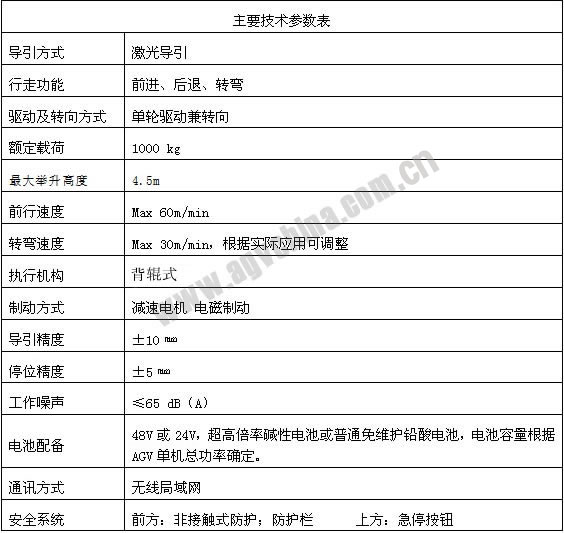 | 主要技术参数表 | |
|---|---|
| 导引方式 | 激光导引 |
| 行走功能 | 前进、后退、转弯 |
| 驱动及转向方式 | 单轮驱动兼转向 |
| 额定载荷 | 1000 kg |
| 最大举升高度 | 4.5m |
| 前行速度 | Max 60m/min |
| 转弯速度 | Max 30m/min，根据实际应用可调整 |
| 执行机构 | 背辊式 |
| 制动方式 | 减速电机 电磁制动 |
| 导引精度 | ±10 ㎜ |
| 停位精度 | ±5 ㎜ |
| 工作噪声 | ≤65 dB（A） |
| 电池配备 | 48V 或 24V，超高倍率碱性电池或普通免维护铅酸电池，电池容量根据 AGV 单机总功率确定。 |
| 通讯方式 | 无线局域网 |
| 安全系统 | 前方：非接触式防护；防护栏 上方：急停按钮 |

www.agvchina.com.cn